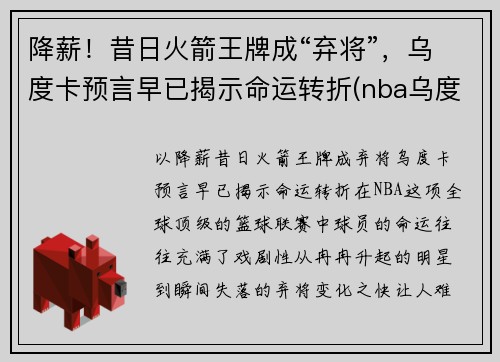 降薪！昔日火箭王牌成“弃将”，乌度卡预言早已揭示命运转折(nba乌度

以降薪昔日火箭王牌成弃将乌度卡预言早已揭示命运转折在NBA这项全球顶级的篮球联赛中球员的命运往往充满了戏剧性从冉冉升起的明星到瞬间失落的弃将变化之快让人难